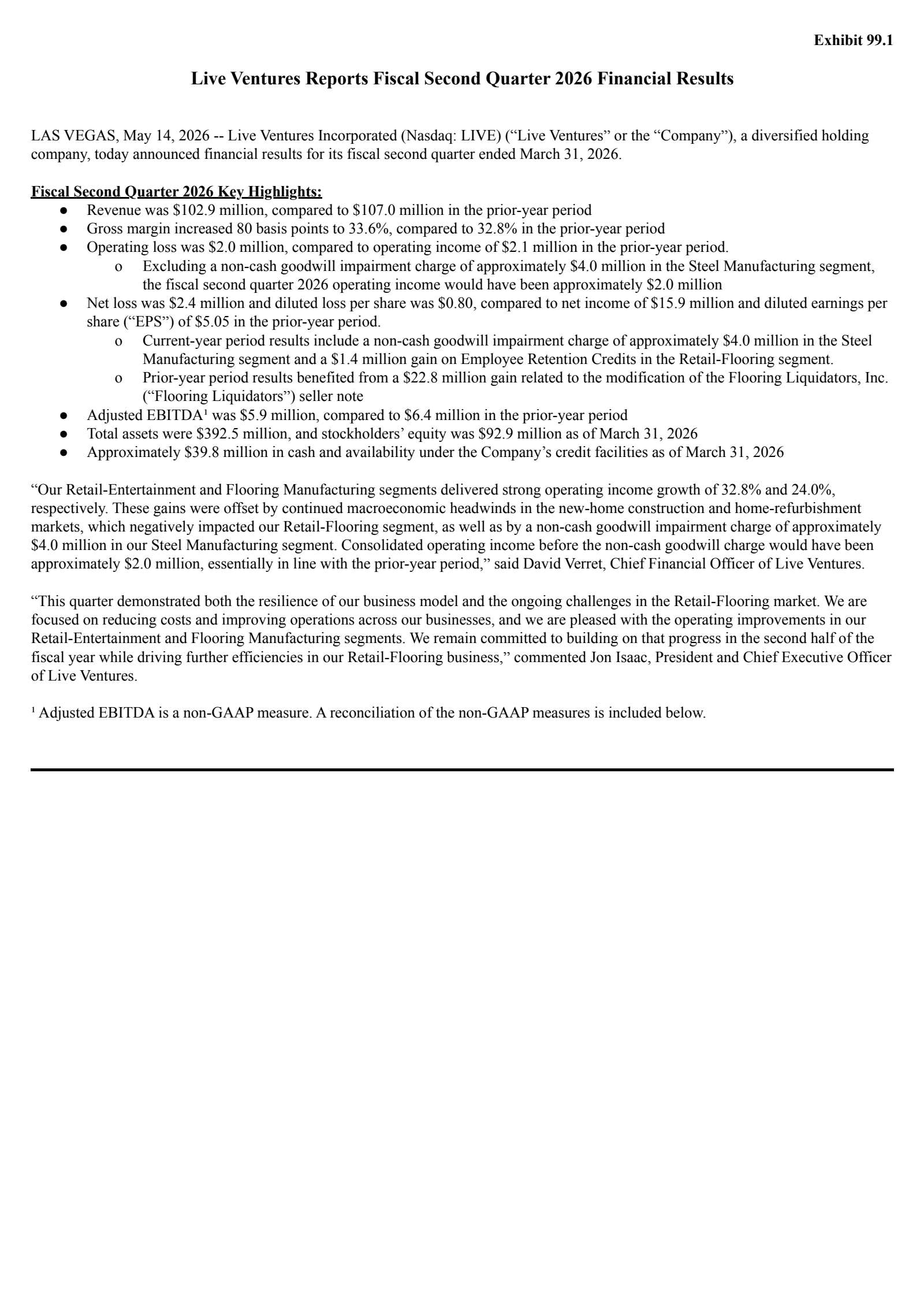 Exhibit 99.1

Live Ventures Reports Fiscal Second Quarter 2026 Financial Results

LAS VEGAS, May 14, 2026 -- Live Ventures Incorporated (Nasdaq: LIVE) (“Live Ventures” or the “Company”), a diversified holding company, today announced financial results for its fiscal second quarter ended March 31, 2026.

Fiscal Second Quarter 2026 Key Highlights:
● Revenue was \$102.9 million, compared to \$107.0 million in the prior-year period
● Gross margin increased 80 basis points to 33.6%, compared to 32.8% in the prior-year period
● Operating loss was \$2.0 million, compared to operating income of \$2.1 million in the prior-year period.
o Excluding a non-cash goodwill impairment charge of approximately \$4.0 million in the Steel Manufacturing segment, the fiscal second quarter 2026 operating income would have been approximately \$2.0 million
● Net loss was \$2.4 million and diluted loss per share was \$0.80, compared to net income of \$15.9 million and diluted earnings per share (“EPS”) of \$5.05 in the prior-year period.
o Current-year period results include a non-cash goodwill impairment charge of approximately \$4.0 million in the Steel Manufacturing segment and a \$1.4 million gain on Employee Retention Credits in the Retail-Flooring segment.
o Prior-year period results benefited from a \$22.8 million gain related to the modification of the Flooring Liquidators, Inc. (“Flooring Liquidators”) seller note
● Adjusted EBITDA¹ was \$5.9 million, compared to \$6.4 million in the prior-year period
● Total assets were \$392.5 million, and stockholders’ equity was \$92.9 million as of March 31, 2026
● Approximately \$39.8 million in cash and availability under the Company’s credit facilities as of March 31, 2026

“Our Retail-Entertainment and Flooring Manufacturing segments delivered strong operating income growth of 32.8% and 24.0%, respectively. These gains were offset by continued macroeconomic headwinds in the new-home construction and home-refurbishment markets, which negatively impacted our Retail-Flooring segment, as well as by a non-cash goodwill impairment charge of approximately \$4.0 million in our Steel Manufacturing segment. Consolidated operating income before the non-cash goodwill charge would have been approximately \$2.0 million, essentially in line with the prior-year period,” said David Verret, Chief Financial Officer of Live Ventures.

“This quarter demonstrated both the resilience of our business model and the ongoing challenges in the Retail-Flooring market. We are focused on reducing costs and improving operations across our businesses, and we are pleased with the operating improvements in our Retail-Entertainment and Flooring Manufacturing segments. We remain committed to building on that progress in the second half of the fiscal year while driving further efficiencies in our Retail-Flooring business,” commented Jon Isaac, President and Chief Executive Officer of Live Ventures.

¹ Adjusted EBITDA is a non-GAAP measure. A reconciliation of the non-GAAP measures is included below.